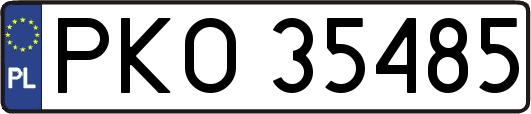 PL
PKO 35485